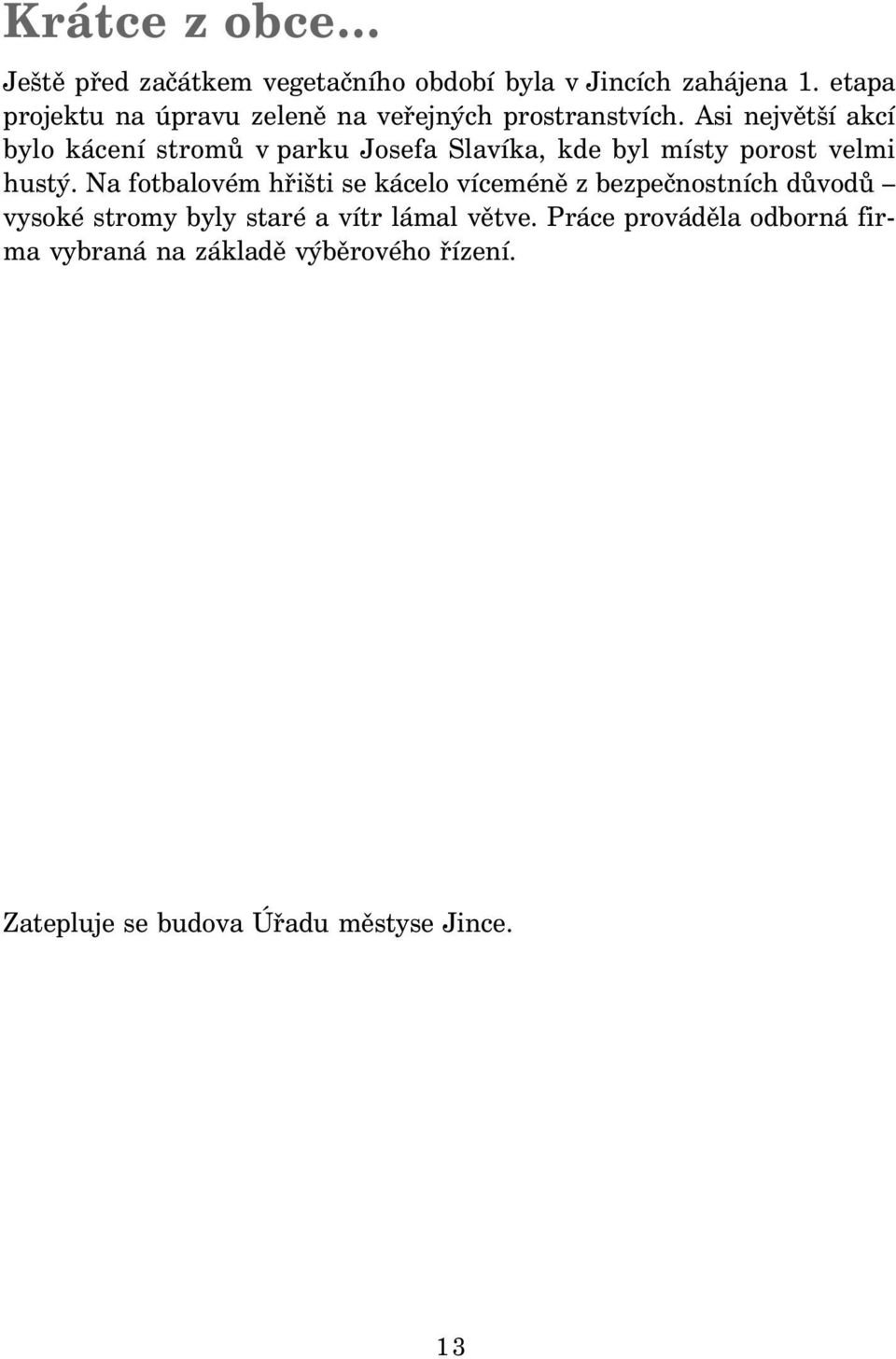 Krátce z obce...

Ještě před začátkem vegetačního období byla v Jincích zahájena 1. etapa projektu na úpravu zeleně na veřejných prostranstvích. Asi největší akcí bylo kácení stromů v parku Josefa Slavíka, kde byl místy porost velmi hustý. Na fotbalovém hřišti se kácelo víceméně z bezpečnostních důvodů – vysoké stromy byly staré a vítr lámal větve. Práce prováděla odborná firma vybraná na základě výběrového řízení.

Zatepluje se budova Úřadu městyse Jince.

13